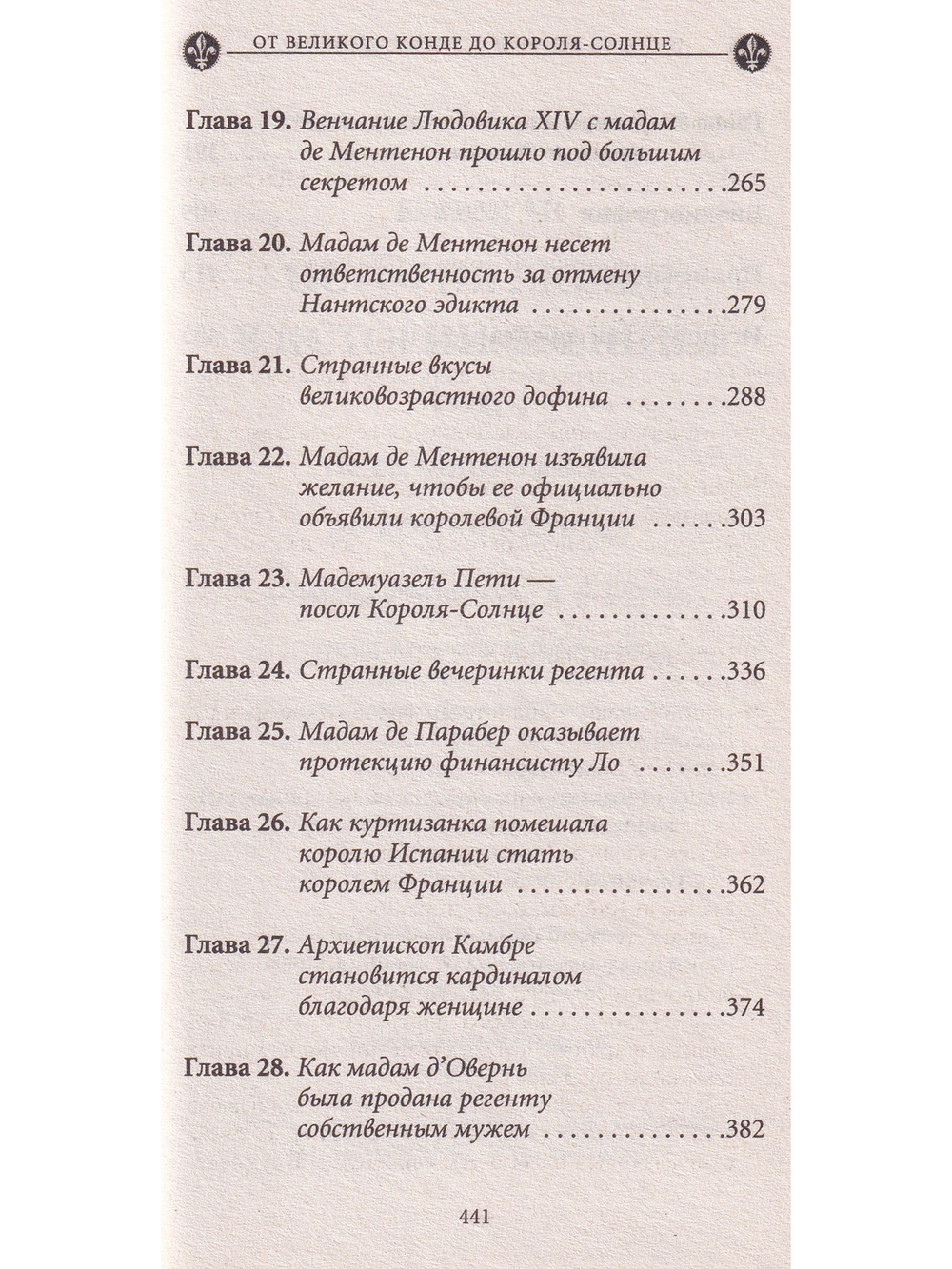 ОТ ВЕЛИКОГО КОНДЕ ДО КОРОЛЯ-СОЛНЦЕ

Глава 19. Венчание Людовика XIV с мадам де Ментенон прошло под большим секретом 265

Глава 20. Мадам де Ментенон несет ответственность за отмену Нантского эдикта 279

Глава 21. Странные вкусы великовозрастного дофина 288

Глава 22. Мадам де Ментенон изъявила желание, чтобы ее официально объявили королевой Франции 303

Глава 23. Мадемуазель Пети — посол Короля-Солнце 310

Глава 24. Странные вечеринки регента 336

Глава 25. Мадам де Парабер оказывает протекцию финансисту Ло 351

Глава 26. Как куртизанка помешала королю Испании стать королем Франции 362

Глава 27. Архиепископ Камбре становится кардиналом благодаря женщине 374

Глава 28. Как мадам д'Овернь была продана регенту собственным мужем 382

441